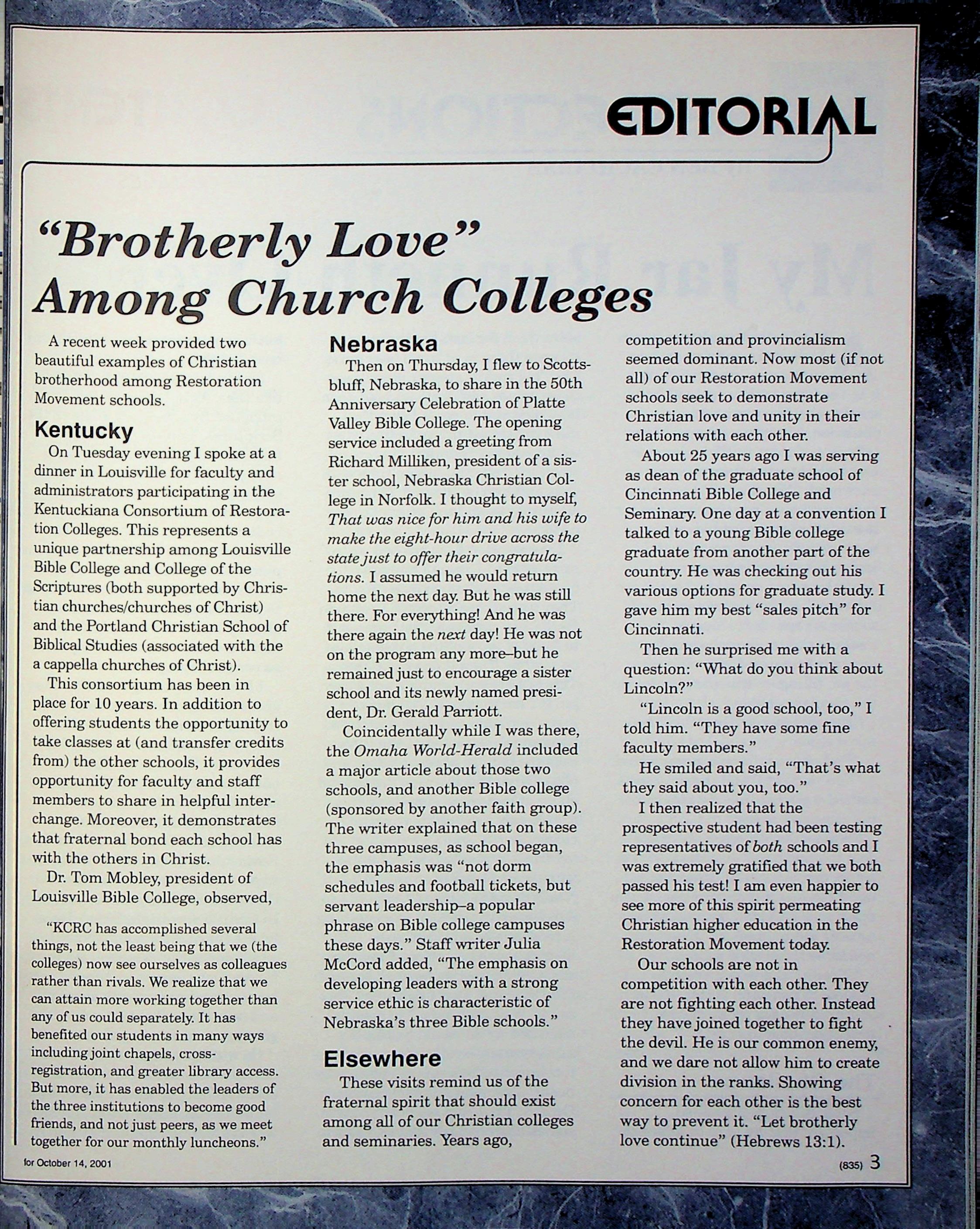 EDITORIAL

"Brotherly Love" Among Church Colleges

A recent week provided two beautiful examples of Christian brotherhood among Restoration Movement schools.

Kentucky

On Tuesday evening I spoke at a dinner in Louisville for faculty and administrators participating in the Kentuckiana Consortium of Restoration Colleges. This represents a unique partnership among Louisville Bible College and College of the Scriptures (both supported by Christian churches/churches of Christ) and the Portland Christian School of Biblical Studies (associated with the a cappella churches of Christ).

This consortium has been in place for 10 years. In addition to offering students the opportunity to take classes at (and transfer credits from) the other schools, it provides opportunity for faculty and staff members to share in helpful interchange. Moreover, it demonstrates that fraternal bond each school has with the others in Christ.

Dr. Tom Mobley, president of Louisville Bible College, observed,

"KCRC has accomplished several things, not the least being that we (the colleges) now see ourselves as colleagues rather than rivals. We realize that we can attain more working together than any of us could separately. It has benefited our students in many ways including joint chapels, cross-registration, and greater library access. But more, it has enabled the leaders of the three institutions to become good friends, and not just peers, as we meet together for our monthly luncheons."

Nebraska

Then on Thursday, I flew to Scottsbluff, Nebraska, to share in the 50th Anniversary Celebration of Platte Valley Bible College. The opening service included a greeting from Richard Milliken, president of a sister school, Nebraska Christian College in Norfolk. I thought to myself, That was nice for him and his wife to make the eight-hour drive across the state just to offer their congratulations. I assumed he would return home the next day. But he was still there. For everything! And he was there again the next day! He was not on the program any more–but he remained just to encourage a sister school and its newly named president, Dr. Gerald Parriott.

Coincidentally while I was there, the Omaha World-Herald included a major article about those two schools, and another Bible college (sponsored by another faith group). The writer explained that on these three campuses, as school began, the emphasis was "not dorm schedules and football tickets, but servant leadership–a popular phrase on Bible college campuses these days." Staff writer Julia McCord added, "The emphasis on developing leaders with a strong service ethic is characteristic of Nebraska's three Bible schools."

Elsewhere

These visits remind us of the fraternal spirit that should exist among all of our Christian colleges and seminaries. Years ago, competition and provincialism seemed dominant. Now most (if not all) of our Restoration Movement schools seek to demonstrate Christian love and unity in their relations with each other.

About 25 years ago I was serving as dean of the graduate school of Cincinnati Bible College and Seminary. One day at a convention I talked to a young Bible college graduate from another part of the country. He was checking out his various options for graduate study. I gave him my best "sales pitch" for Cincinnati.

Then he surprised me with a question: "What do you think about Lincoln?"

"Lincoln is a good school, too," I told him. "They have some fine faculty members."

He smiled and said, "That's what they said about you, too."

I then realized that the prospective student had been testing representatives of both schools and I was extremely gratified that we both passed his test! I am even happier to see more of this spirit permeating Christian higher education in the Restoration Movement today.

Our schools are not in competition with each other. They are not fighting each other. Instead they have joined together to fight the devil. He is our common enemy, and we dare not allow him to create division in the ranks. Showing concern for each other is the best way to prevent it. "Let brotherly love continue" (Hebrews 13:1).

for October 14, 2001

(835) 3